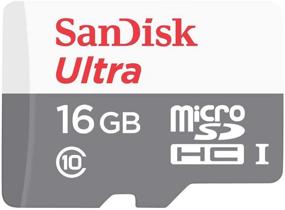 SanDisk
Ultra
16 GB
micro SD HC I
10